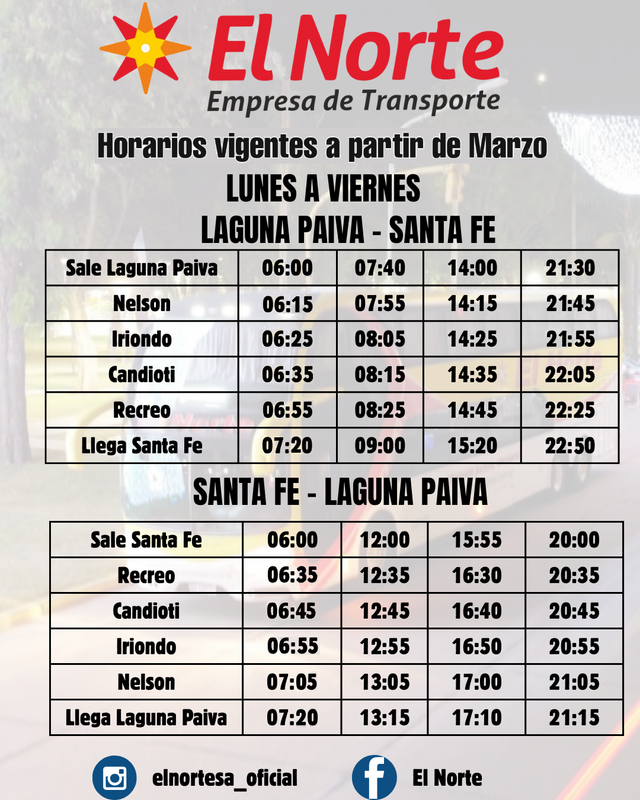 El Norte
Empresa de Transporte

Horarios vigentes a partir de Marzo
LUNES A VIERNES
LAGUNA PAIVA - SANTA FE

| Sale Laguna Paiva | 06:00 | 07:40 | 14:00 | 21:30 |
|---|---|---|---|---|
| Nelson | 06:15 | 07:55 | 14:15 | 21:45 |
| Iriondo | 06:25 | 08:05 | 14:25 | 21:55 |
| Candioti | 06:35 | 08:15 | 14:35 | 22:05 |
| Recreo | 06:55 | 08:25 | 14:45 | 22:25 |
| Llega Santa Fe | 07:20 | 09:00 | 15:20 | 22:50 |

SANTA FE - LAGUNA PAIVA

| Sale Santa Fe | 06:00 | 12:00 | 15:55 | 20:00 |
|---|---|---|---|---|
| Recreo | 06:35 | 12:35 | 16:30 | 20:35 |
| Candioti | 06:45 | 12:45 | 16:40 | 20:45 |
| Iriondo | 06:55 | 12:55 | 16:50 | 20:55 |
| Nelson | 07:05 | 13:05 | 17:00 | 21:05 |
| Llega Laguna Paiva | 07:20 | 13:15 | 17:10 | 21:15 |

elnortesa_oficial
El Norte